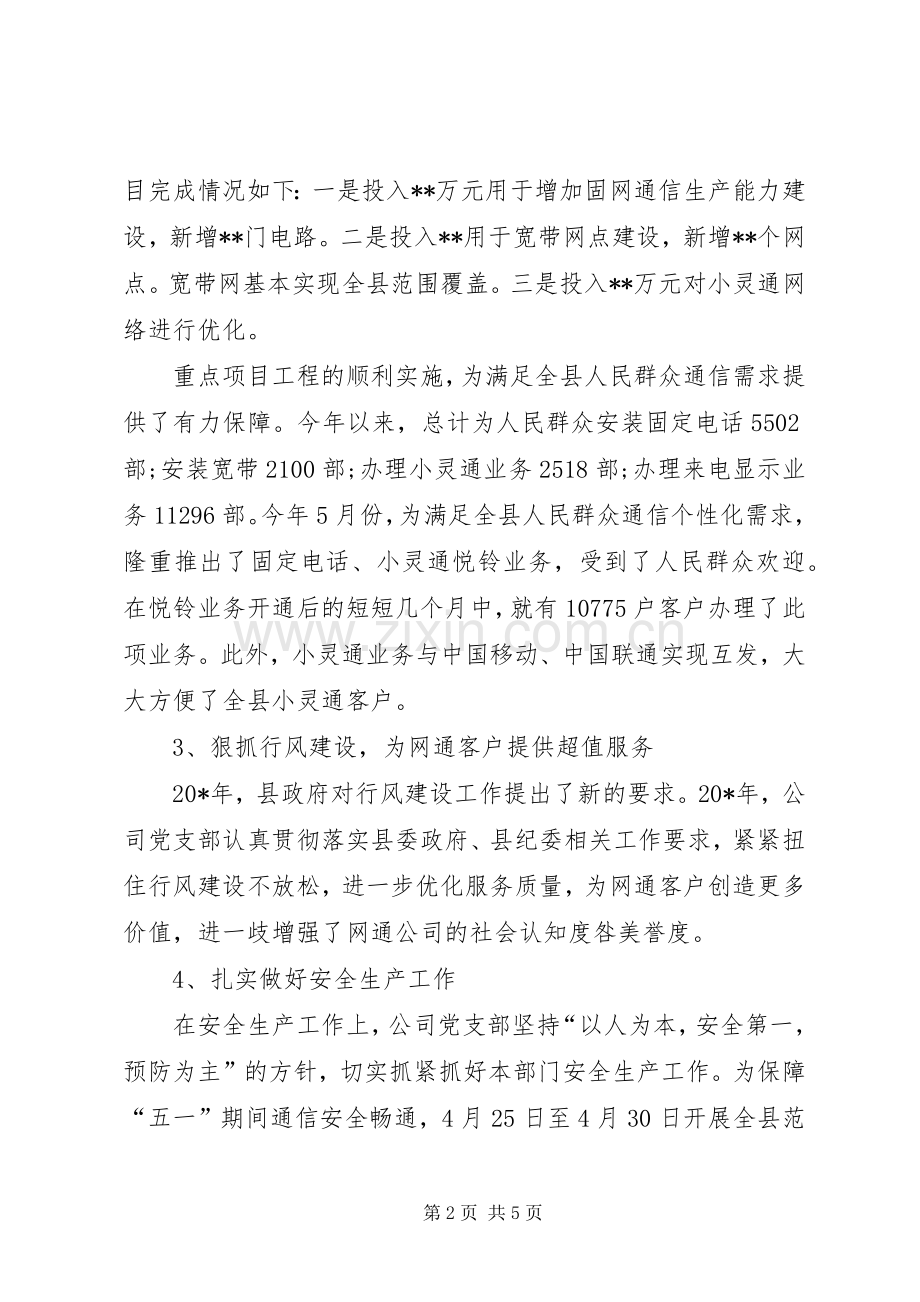 目完成情况如下：一是投入**万元用于增加固网通信生产能力建设，新增**门电路。二是投入**用于宽带网点建设，新增**个网点。宽带网基本实现全县范围覆盖。三是投入**万元对小灵通网络进行优化。

重点项目工程的顺利实施，为满足全县人民群众通信需求提供了有力保障。今年以来，总计为人民群众安装固定电话5502部;安装宽带2100部;办理小灵通业务2518部;办理来电显示业务11296部。今年5月份，为满足全县人民群众通信个性化需求，隆重推出了固定电话、小灵通悦铃业务，受到了人民群众欢迎。在悦铃业务开通后的短短几个月中，就有10775户客户办理了此项业务。此外，小灵通业务与中国移动、中国联通实现互发，大大方便了全县小灵通客户。

3、狠抓行风建设，为网通客户提供超值服务

20*年，县政府对行风建设工作提出了新的要求。20*年，公司党支部认真贯彻落实县委政府、县纪委相关工作要求，紧紧扭住行风建设不放松，进一步优化服务质量，为网通客户创造更多价值，进一歧增强了网通公司的社会认知度咎美誉度。

4、扎实做好安全生产工作

在安全生产工作上，公司党支部坚持“以人为本，安全第一，预防为主”的方针，切实抓紧抓好本部门安全生产工作。为保障“五一”期间通信安全畅通，4月25日至4月30日开展全县范

第2页 共5页

www.zixin.com.cn